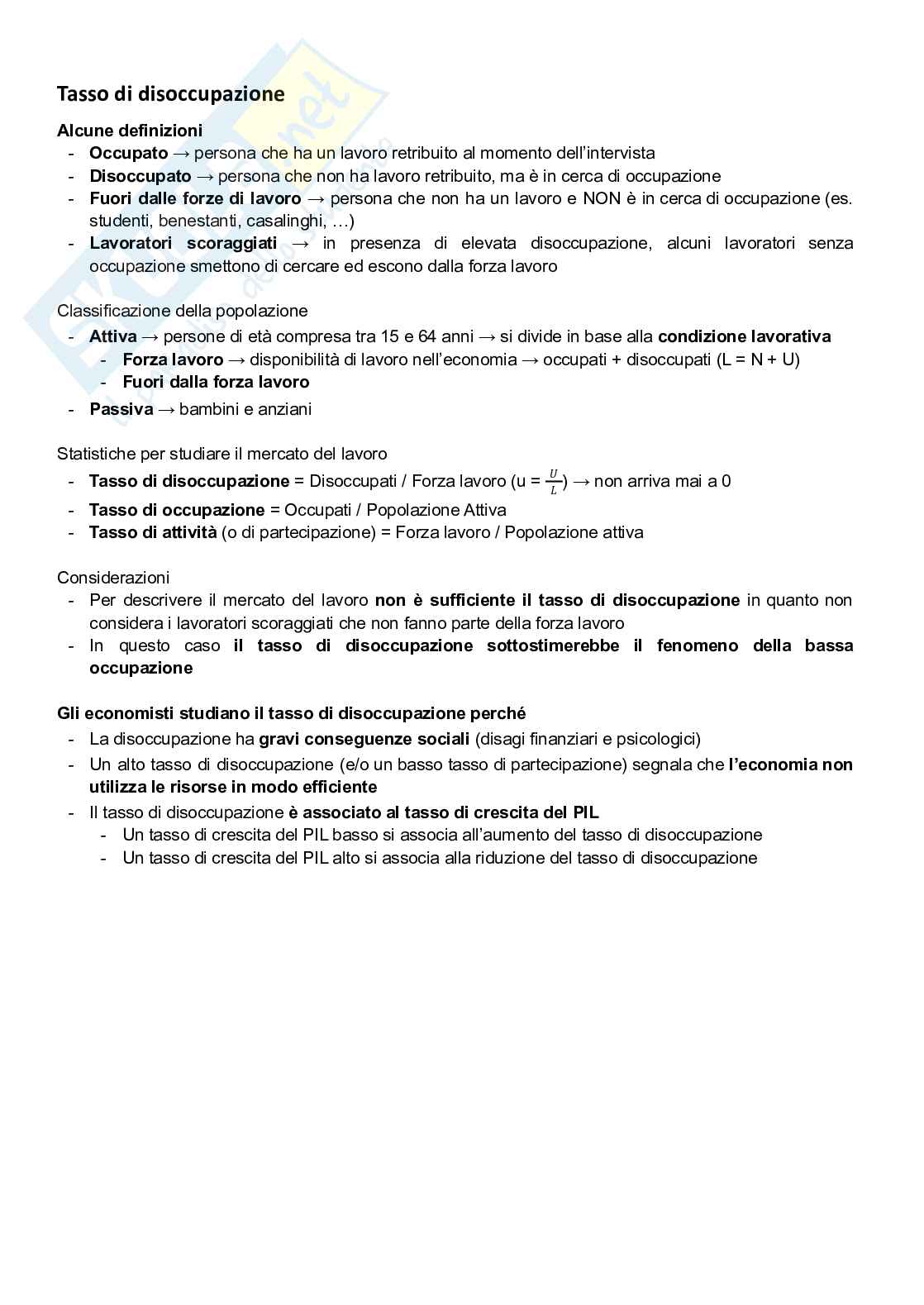 Tasso di disoccupazione

Alcune definizioni
- Occupato → persona che ha un lavoro retribuito al momento dell'intervista
- Disoccupato → persona che non ha lavoro retribuito, ma è in cerca di occupazione
- Fuori dalle forze di lavoro → persona che non ha un lavoro e NON è in cerca di occupazione (es. studenti, benestanti, casalinghi, …)
- Lavoratori scoraggiati → in presenza di elevata disoccupazione, alcuni lavoratori senza occupazione smettono di cercare ed escono dalla forza lavoro

Classificazione della popolazione
- Attiva → persone di età compresa tra 15 e 64 anni → si divide in base alla condizione lavorativa
  - Forza lavoro → disponibilità di lavoro nell'economia → occupati + disoccupati (L = N + U)
  - Fuori dalla forza lavoro
- Passiva → bambini e anziani

Statistiche per studiare il mercato del lavoro
- Tasso di disoccupazione = Disoccupati / Forza lavoro (u = $\frac{U}{L}$) → non arriva mai a 0
- Tasso di occupazione = Occupati / Popolazione Attiva
- Tasso di attività (o di partecipazione) = Forza lavoro / Popolazione attiva

Considerazioni
- Per descrivere il mercato del lavoro non è sufficiente il tasso di disoccupazione in quanto non considera i lavoratori scoraggiati che non fanno parte della forza lavoro
- In questo caso il tasso di disoccupazione sottostimerebbe il fenomeno della bassa occupazione

Gli economisti studiano il tasso di disoccupazione perché
- La disoccupazione ha gravi conseguenze sociali (disagi finanziari e psicologici)
- Un alto tasso di disoccupazione (e/o un basso tasso di partecipazione) segnala che l'economia non utilizza le risorse in modo efficiente
- Il tasso di disoccupazione è associato al tasso di crescita del PIL
  - Un tasso di crescita del PIL basso si associa all'aumento del tasso di disoccupazione
  - Un tasso di crescita del PIL alto si associa alla riduzione del tasso di disoccupazione